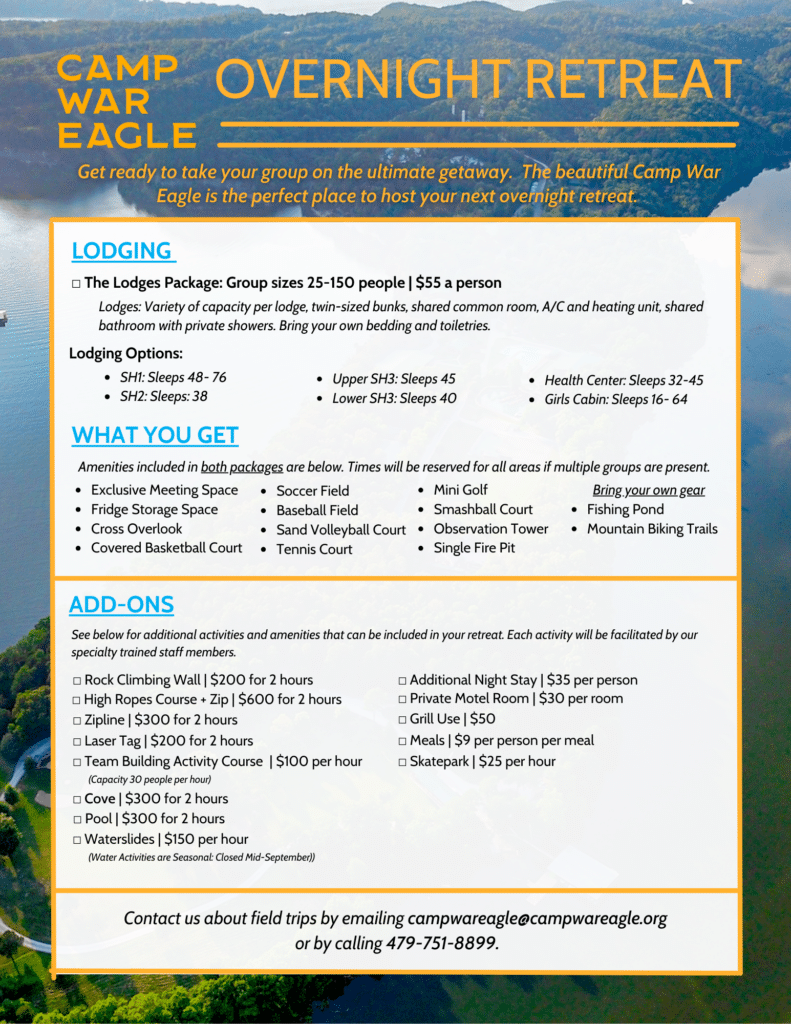 CAMP WAR EAGLE

OVERNIGHT RETREAT

Get ready to take your group on the ultimate getaway. The beautiful Camp War Eagle is the perfect place to host your next overnight retreat.

LODGING

□ The Lodges Package: Group sizes 25-150 people | $55 a person

Lodges: Variety of capacity per lodge, twin-sized bunks, shared common room, A/C and heating unit, shared bathroom with private showers. Bring your own bedding and toiletries.

Lodging Options:

- SH1: Sleeps 48- 76
- SH2: Sleeps: 38
- Upper SH3: Sleeps 45
- Lower SH3: Sleeps 40
- Health Center: Sleeps 32-45
- Girls Cabin: Sleeps 16- 64

WHAT YOU GET

Amenities included in both packages are below. Times will be reserved for all areas if multiple groups are present.

- Exclusive Meeting Space
- Fridge Storage Space
- Cross Overlook
- Covered Basketball Court
- Soccer Field
- Baseball Field
- Sand Volleyball Court
- Tennis Court
- Mini Golf
- Smashball Court
- Observation Tower
- Single Fire Pit

Bring your own gear
- Fishing Pond
- Mountain Biking Trails

ADD-ONS

See below for additional activities and amenities that can be included in your retreat. Each activity will be facilitated by our specialty trained staff members.

□ Rock Climbing Wall | $200 for 2 hours
□ High Ropes Course + Zip | $600 for 2 hours
□ Zipline | $300 for 2 hours
□ Laser Tag | $200 for 2 hours
□ Team Building Activity Course | $100 per hour
(Capacity 30 people per hour)
□ Cove | $300 for 2 hours
□ Pool | $300 for 2 hours
□ Waterslides | $150 per hour
(Water Activities are Seasonal: Closed Mid-September))

□ Additional Night Stay | $35 per person
□ Private Motel Room | $30 per room
□ Grill Use | $50
□ Meals | $9 per person per meal
□ Skatepark | $25 per hour

Contact us about field trips by emailing campwareagle@campwareagle.org or by calling 479-751-8899.